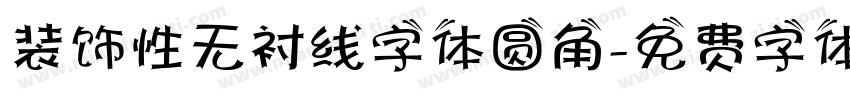 装饰性无衬线字体圆角-免费字体